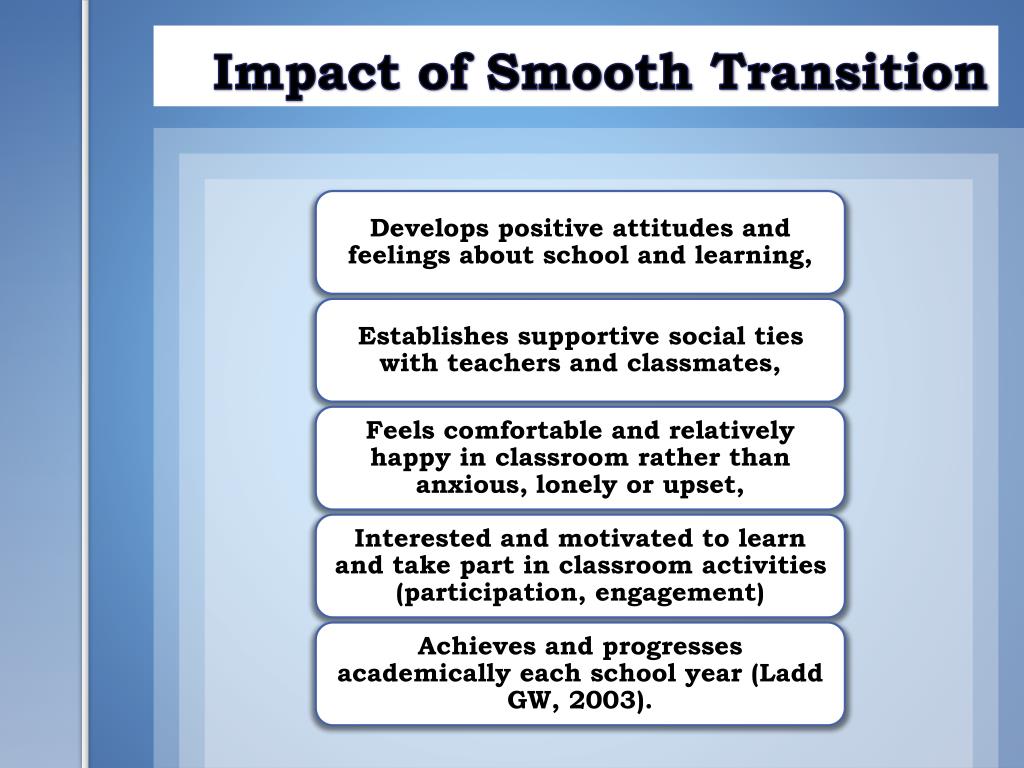 Impact of Smooth Transition

Develops positive attitudes and feelings about school and learning,

Establishes supportive social ties with teachers and classmates,

Feels comfortable and relatively happy in classroom rather than anxious, lonely or upset,

Interested and motivated to learn and take part in classroom activities (participation, engagement)

Achieves and progresses academically each school year (Ladd GW, 2003).